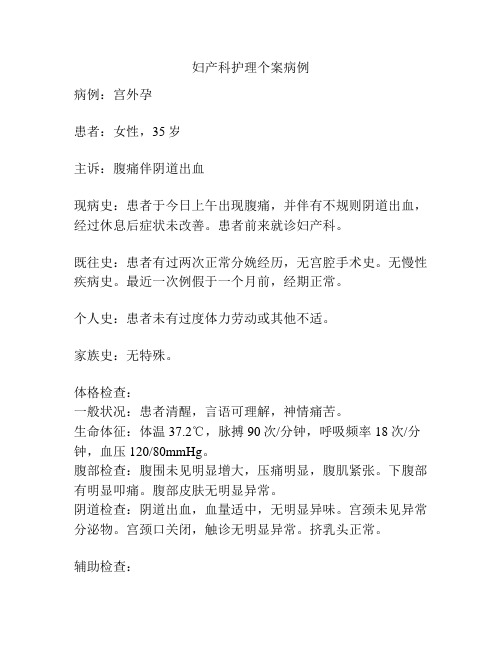 妇产科护理个案病例

病例：宫外孕

患者：女性，35 岁

主诉：腹痛伴阴道出血

现病史：患者于今日上午出现腹痛，并伴有不规则阴道出血，经过休息后症状未改善。患者前来就诊妇产科。

既往史：患者有过两次正常分娩经历，无宫腔手术史。无慢性疾病史。最近一次例假于一个月前，经期正常。

个人史：患者未有过度体力劳动或其他不适。

家族史：无特殊。

体格检查：
一般状况：患者清醒，言语可理解，神情痛苦。
生命体征：体温 37.2℃，脉搏 90 次/分钟，呼吸频率 18 次/分钟，血压 120/80mmHg。
腹部检查：腹围未见明显增大，压痛明显，腹肌紧张。下腹部有明显叩痛。腹部皮肤无明显异常。
阴道检查：阴道出血，血量适中，无明显异味。宫颈未见异常分泌物。宫颈口关闭，触诊无明显异常。挤乳头正常。

辅助检查：